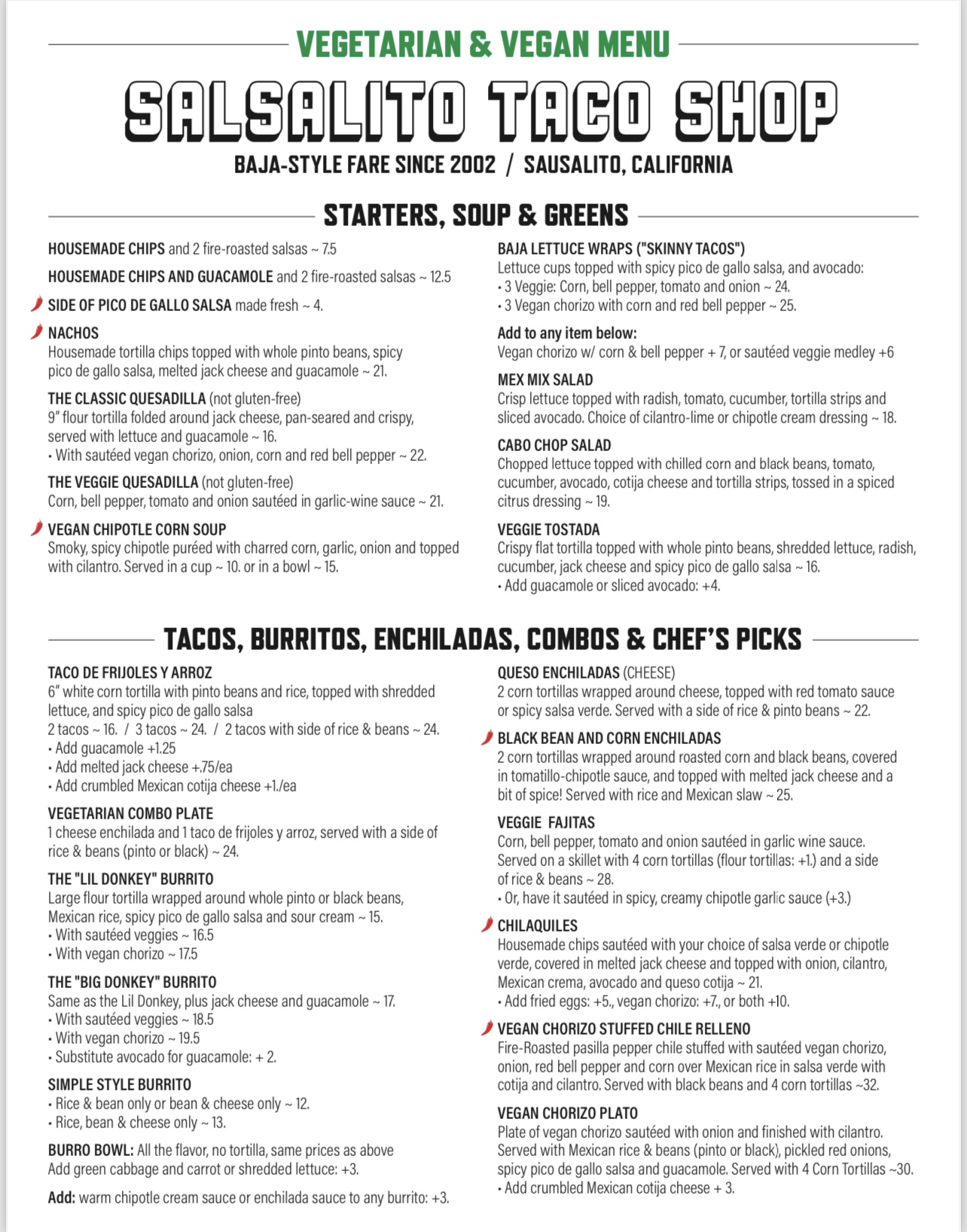 VEGETARIAN & VEGAN MENU

SALSALITO TACO SHOP

BAJA-STYLE FARE SINCE 2002 / SAUSALITO, CALIFORNIA

STARTERS, SOUP & GREENS

HOUSEMADE CHIPS and 2 fire-roasted salsas ~ 7.5

HOUSEMADE CHIPS AND GUACAMOLE and 2 fire-roasted salsas ~ 12.5

SIDE OF PICO DE GALLO SALSA made fresh ~ 4.

NACHOS
Housemade tortilla chips topped with whole pinto beans, spicy pico de gallo salsa, melted jack cheese and guacamole ~ 21.

THE CLASSIC QUESADILLA (not gluten-free)
9" flour tortilla folded around jack cheese, pan-seared and crispy, served with lettuce and guacamole ~ 16.
• With sautéed vegan chorizo, onion, corn and red bell pepper ~ 22.

THE VEGGIE QUESADILLA (not gluten-free)
Corn, bell pepper, tomato and onion sautéed in garlic-wine sauce ~ 21.

VEGAN CHIPOTLE CORN SOUP
Smoky, spicy chipotle puréed with charred corn, garlic, onion and topped with cilantro. Served in a cup ~ 10. or in a bowl ~ 15.

BAJA LETTUCE WRAPS ("SKINNY TACOS")
Lettuce cups topped with spicy pico de gallo salsa, and avocado:
• 3 Veggie: Corn, bell pepper, tomato and onion ~ 24.
• 3 Vegan chorizo with corn and red bell pepper ~ 25.

Add to any item below:
Vegan chorizo w/ corn & bell pepper + 7, or sautéed veggie medley +6

MEX MIX SALAD
Crisp lettuce topped with radish, tomato, cucumber, tortilla strips and sliced avocado. Choice of cilantro-lime or chipotle cream dressing ~ 18.

CABO CHOP SALAD
Chopped lettuce topped with chilled corn and black beans, tomato, cucumber, avocado, cotija cheese and tortilla strips, tossed in a spiced citrus dressing ~ 19.

VEGGIE TOSTADA
Crispy flat tortilla topped with whole pinto beans, shredded lettuce, radish, cucumber, jack cheese and spicy pico de gallo salsa ~ 16.
• Add guacamole or sliced avocado: +4.

TACOS, BURRITOS, ENCHILADAS, COMBOS & CHEF'S PICKS

TACO DE FRIJOLES Y ARROZ
6" white corn tortilla with pinto beans and rice, topped with shredded lettuce, and spicy pico de gallo salsa
2 tacos ~ 16. / 3 tacos ~ 24. / 2 tacos with side of rice & beans ~ 24.
• Add guacamole +1.25
• Add melted jack cheese +.75/ea
• Add crumbled Mexican cotija cheese +1./ea

VEGETARIAN COMBO PLATE
1 cheese enchilada and 1 taco de frijoles y arroz, served with a side of rice & beans (pinto or black) ~ 24.

THE "LIL DONKEY" BURRITO
Large flour tortilla wrapped around whole pinto or black beans, Mexican rice, spicy pico de gallo salsa and sour cream ~ 15.
• With sautéed veggies ~ 16.5
• With vegan chorizo ~ 17.5

THE "BIG DONKEY" BURRITO
Same as the Lil Donkey, plus jack cheese and guacamole ~ 17.
• With sautéed veggies ~ 18.5
• With vegan chorizo ~ 19.5
• Substitute avocado for guacamole: + 2.

SIMPLE STYLE BURRITO
• Rice & bean only or bean & cheese only ~ 12.
• Rice, bean & cheese only ~ 13.

BURRO BOWL: All the flavor, no tortilla, same prices as above
Add green cabbage and carrot or shredded lettuce: +3.

Add: warm chipotle cream sauce or enchilada sauce to any burrito: +3.

QUESO ENCHILADAS (CHEESE)
2 corn tortillas wrapped around cheese, topped with red tomato sauce or spicy salsa verde. Served with a side of rice & pinto beans ~ 22.

BLACK BEAN AND CORN ENCHILADAS
2 corn tortillas wrapped around roasted corn and black beans, covered in tomatillo-chipotle sauce, and topped with melted jack cheese and a bit of spice! Served with rice and Mexican slaw ~ 25.

VEGGIE FAJITAS
Corn, bell pepper, tomato and onion sautéed in garlic wine sauce. Served on a skillet with 4 corn tortillas (flour tortillas: +1.) and a side of rice & beans ~ 28.
• Or, have it sautéed in spicy, creamy chipotle garlic sauce (+3.)

CHILAQUILES
Housemade chips sautéed with your choice of salsa verde or chipotle verde, covered in melted jack cheese and topped with onion, cilantro, Mexican crema, avocado and queso cotija ~ 21.
• Add fried eggs: +5., vegan chorizo: +7., or both +10.

VEGAN CHORIZO STUFFED CHILE RELLENO
Fire-Roasted pasilla pepper chile stuffed with sautéed vegan chorizo, onion, red bell pepper and corn over Mexican rice in salsa verde with cotija and cilantro. Served with black beans and 4 corn tortillas ~32.

VEGAN CHORIZO PLATO
Plate of vegan chorizo sautéed with onion and finished with cilantro. Served with Mexican rice & beans (pinto or black), pickled red onions, spicy pico de gallo salsa and guacamole. Served with 4 Corn Tortillas ~30.
• Add crumbled Mexican cotija cheese + 3.